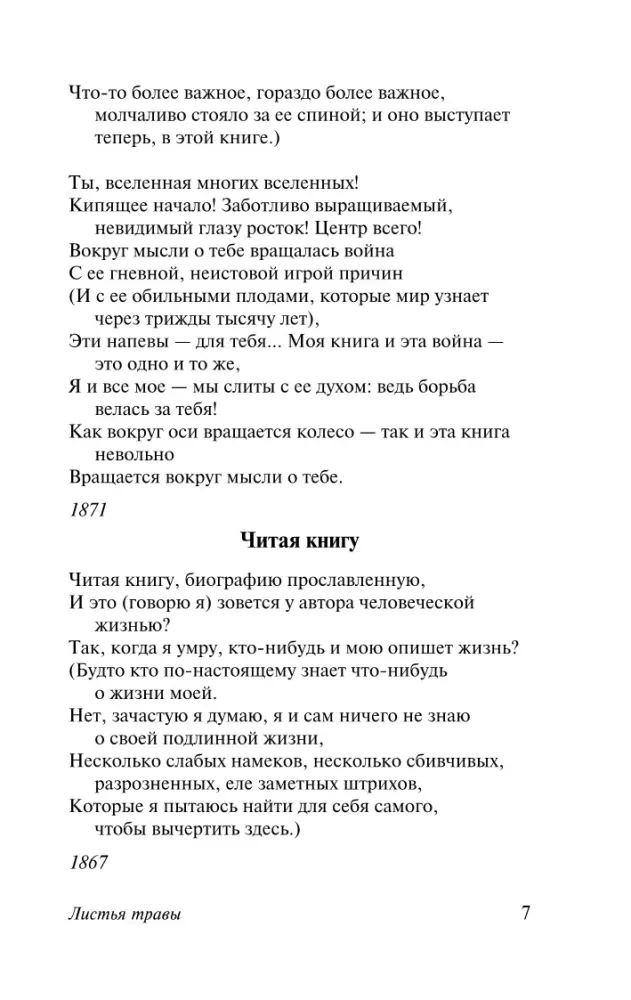 Что-то более важное, гораздо более важное, молчаливо стояло за ее спиной; и оно выступает теперь, в этой книге.)

Ты, вселенная многих вселенных!
Кипящее начало! Заботливо выращиваемый, невидимый глазу росток! Центр всего!
Вокруг мысли о тебе вращалась война
С ее гневной, неистовой игрой причин
(И с ее обильными плодами, которые мир узнает через трижды тысячу лет),
Эти напевы — для тебя... Моя книга и эта война — это одно и то же,
Я и все мое — мы слиты с ее духом: ведь борьба велась за тебя!
Как вокруг оси вращается колесо — так и эта книга невольно
Вращается вокруг мысли о тебе.

1871

Читая книгу

Читая книгу, биографию прославленную,
И это (говорю я) зовется у автора человеческой жизнью?
Так, когда я умру, кто-нибудь и мою опишет жизнь?
(Будто кто по-настоящему знает что-нибудь о жизни моей.
Нет, зачастую я думаю, я и сам ничего не знаю о своей подлинной жизни,
Несколько слабых намеков, несколько сбивчивых, разрозненных, еле заметных штрихов,
Которые я пытаюсь найти для себя самого, чтобы вычертить здесь.)

1867

Листья травы

7